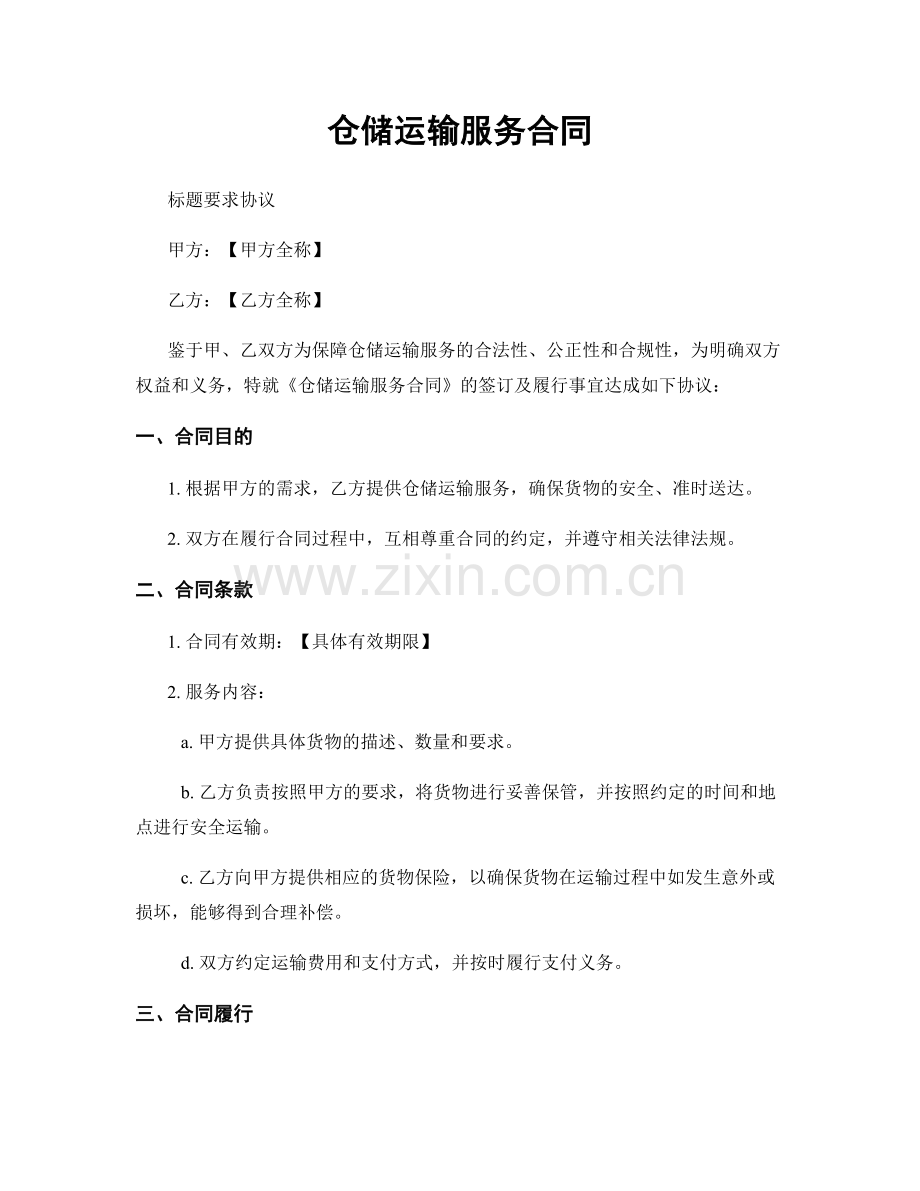 仓储运输服务合同

标题要求协议

甲方：【甲方全称】

乙方：【乙方全称】

鉴于甲、乙双方为保障仓储运输服务的合法性、公正性和合规性，为明确双方权益和义务，特就《仓储运输服务合同》的签订及履行事宜达成如下协议：

一、合同目的

1.根据甲方的需求，乙方提供仓储运输服务，确保货物的安全、准时送达。

2.双方在履行合同过程中，互相尊重合同的约定，并遵守相关法律法规。

二、合同条款

1.合同有效期：【具体有效期限】

2.服务内容：

a.甲方提供具体货物的描述、数量和要求。

b.乙方负责按照甲方的要求，将货物进行妥善保管，并按照约定的时间和地点进行安全运输。

c.乙方向甲方提供相应的货物保险，以确保货物在运输过程中如发生意外或损坏，能够得到合理补偿。

d.双方约定运输费用和支付方式，并按时履行支付义务。

三、合同履行

www.zixin.com.cn